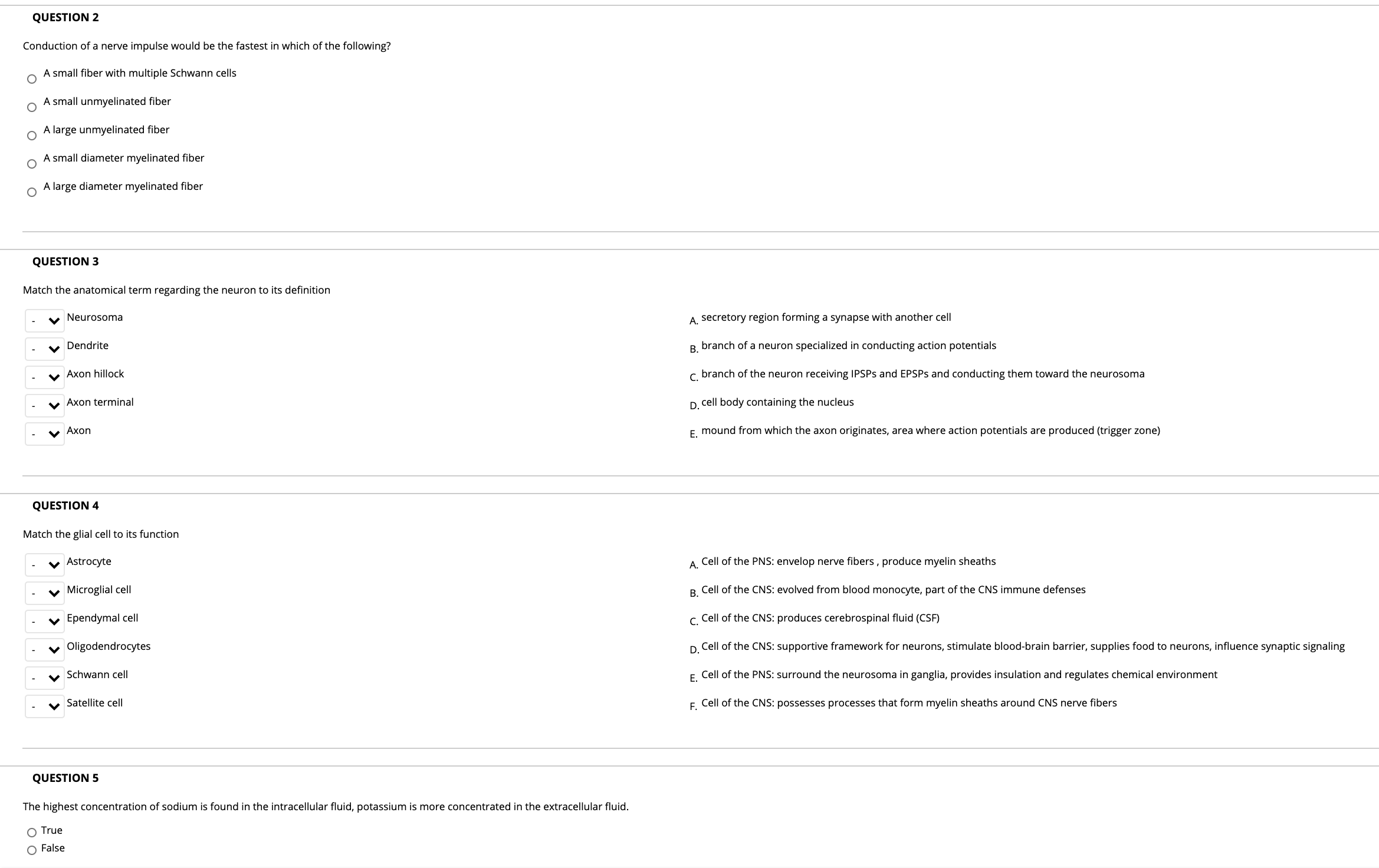 QUESTION 2

Conduction of a nerve impulse would be the fastest in which of the following?

A small fiber with multiple Schwann cells

A small unmyelinated fiber

A large unmyelinated fiber

A small diameter myelinated fiber

A large diameter myelinated fiber

QUESTION 3

Match the anatomical term regarding the neuron to its definition

- Neurosoma
- Dendrite
- Axon hillock
- Axon terminal
- Axon

A. secretory region forming a synapse with another cell
B. branch of a neuron specialized in conducting action potentials
C. branch of the neuron receiving IPSPs and EPSPs and conducting them toward the neurosoma
D. cell body containing the nucleus
E. mound from which the axon originates, area where action potentials are produced (trigger zone)

QUESTION 4

Match the glial cell to its function

- Astrocyte
- Microglial cell
- Ependymal cell
- Oligodendrocytes
- Schwann cell
- Satellite cell

A. Cell of the PNS: envelop nerve fibers , produce myelin sheaths
B. Cell of the CNS: evolved from blood monocyte, part of the CNS immune defenses
C. Cell of the CNS: produces cerebrospinal fluid (CSF)
D. Cell of the CNS: supportive framework for neurons, stimulate blood-brain barrier, supplies food to neurons, influence synaptic signaling
E. Cell of the PNS: surround the neurosoma in ganglia, provides insulation and regulates chemical environment
F. Cell of the CNS: possesses processes that form myelin sheaths around CNS nerve fibers

QUESTION 5

The highest concentration of sodium is found in the intracellular fluid, potassium is more concentrated in the extracellular fluid.

True
False